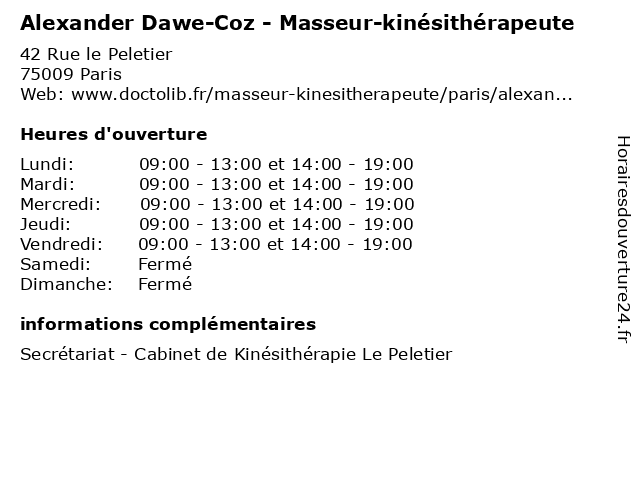 Alexander Dawe-Coz - Masseur-kinésithérapeute

42 Rue le Peletier
75009 Paris
Web: www.doctolib.fr/masseur-kinesitherapeute/paris/alexan...

Heures d'ouverture

Lundi: 09:00 - 13:00 et 14:00 - 19:00
Mardi: 09:00 - 13:00 et 14:00 - 19:00
Mercredi: 09:00 - 13:00 et 14:00 - 19:00
Jeudi: 09:00 - 13:00 et 14:00 - 19:00
Vendredi: 09:00 - 13:00 et 14:00 - 19:00
Samedi: Fermé
Dimanche: Fermé

informations complémentaires

Secrétariat - Cabinet de Kinésithérapie Le Peletier

Horairesdouverture24.fr